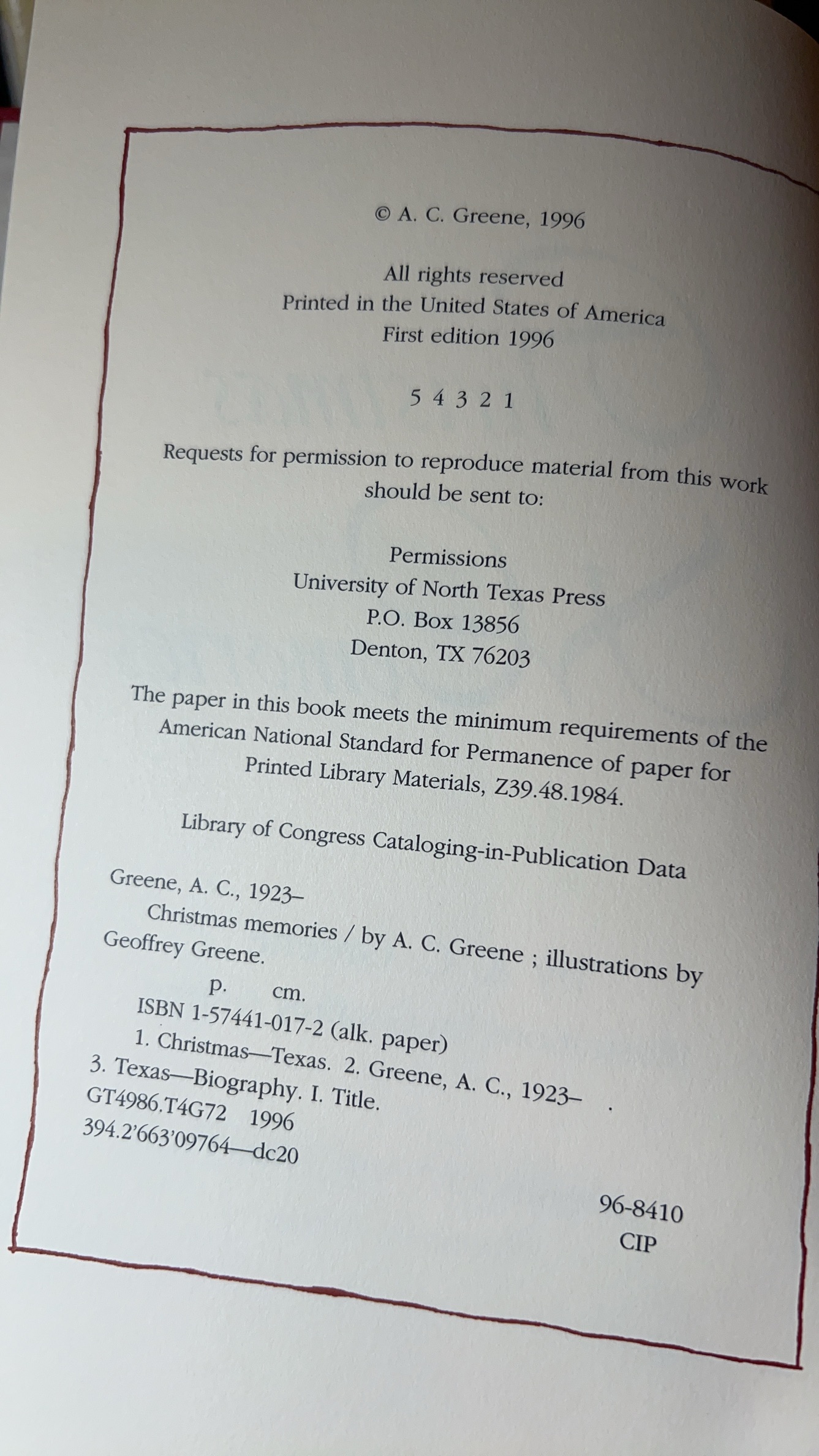 © A. C. Greene, 1996

All rights reserved
Printed in the United States of America
First edition 1996

5 4 3 2 1

Requests for permission to reproduce material from this work should be sent to:

Permissions
University of North Texas Press
P.O. Box 13856
Denton, TX 76203

The paper in this book meets the minimum requirements of the American National Standard for Permanence of paper for Printed Library Materials, Z39.48.1984.

Library of Congress Cataloging-in-Publication Data

Greene, A. C., 1923–
Christmas memories / by A. C. Greene ; illustrations by Geoffrey Greene.
p. cm.
ISBN 1-57441-017-2 (alk. paper)
1. Christmas—Texas. 2. Greene, A. C., 1923– .
3. Texas—Biography. I. Title.
GT4986.T4G72 1996
394.2'663'09764—dc20

96-8410
CIP